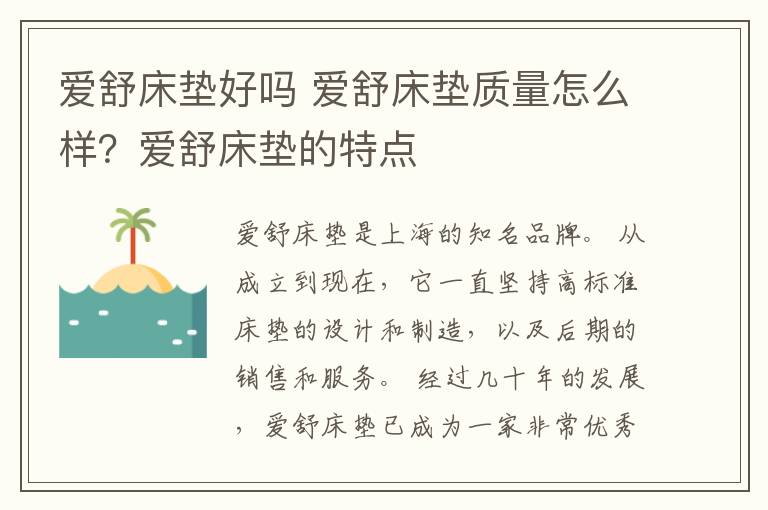 爱舒床垫好吗 爱舒床垫质量怎么样？爱舒床垫的特点

爱舒床垫是上海的知名品牌。从成立到现在，它一直坚持高标准床垫的设计和制造，以及后期的销售和服务。经过几十年的发展，爱舒床垫已成为一家非常优秀